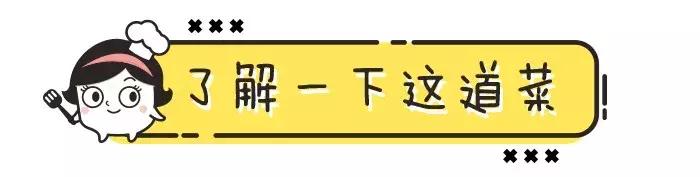 了解一下这道菜